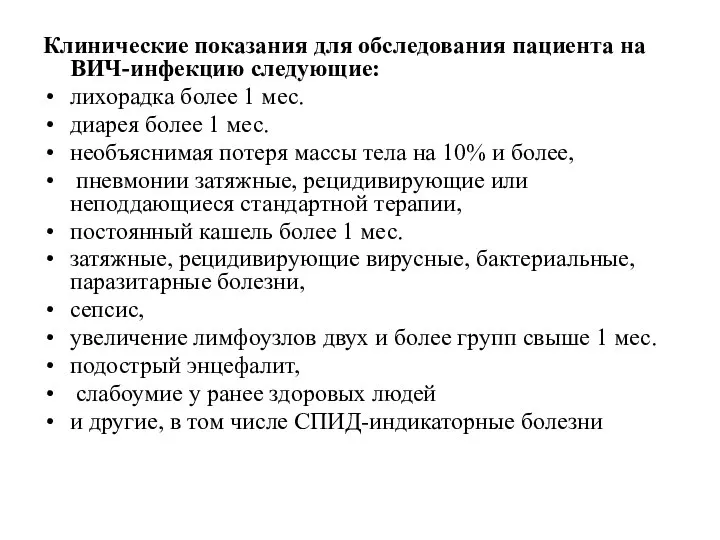 Клинические показания для обследования пациента на ВИЧ-инфекцию следующие:
• лихорадка более 1 мес.
• диарея более 1 мес.
• необъяснимая потеря массы тела на 10% и более,
• пневмонии затяжные, рецидивирующие или неподдающиеся стандартной терапии,
• постоянный кашель более 1 мес.
• затяжные, рецидивирующие вирусные, бактериальные, паразитарные болезни,
• сепсис,
• увеличение лимфоузлов двух и более групп свыше 1 мес.
• подострый энцефалит,
• слабоумие у ранее здоровых людей
• и другие, в том числе СПИД-индикаторные болезни